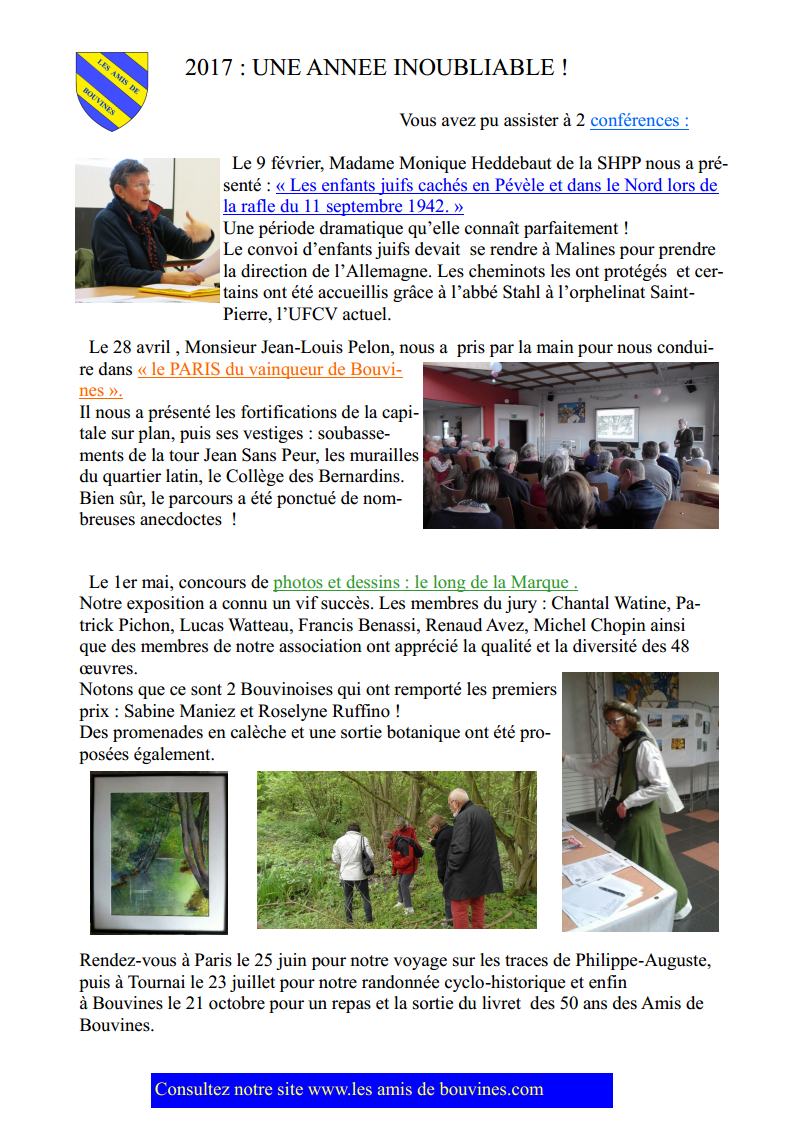 LES AMIS DE BOUVINES

2017 : UNE ANNEE INOUBLIABLE !

Vous avez pu assister à 2 conférences :

Le 9 février, Madame Monique Heddebaut de la SHPP nous a présenté : « Les enfants juifs cachés en Pévèle et dans le Nord lors de la rafle du 11 septembre 1942. »
Une période dramatique qu'elle connaît parfaitement !
Le convoi d'enfants juifs devait se rendre à Malines pour prendre la direction de l'Allemagne. Les cheminots les ont protégés et certains ont été accueillis grâce à l'abbé Stahl à l'orphelinat Saint-Pierre, l'UFCV actuel.

Le 28 avril , Monsieur Jean-Louis Pelon, nous a pris par la main pour nous conduire dans « le PARIS du vainqueur de Bouvines ».
Il nous a présenté les fortifications de la capitale sur plan, puis ses vestiges : soubassements de la tour Jean Sans Peur, les murailles du quartier latin, le Collège des Bernardins. Bien sûr, le parcours a été ponctué de nombreuses anecdoctes !

Le 1er mai, concours de photos et dessins : le long de la Marque .
Notre exposition a connu un vif succès. Les membres du jury : Chantal Watine, Patrick Pichon, Lucas Watteau, Francis Benassi, Renaud Avez, Michel Chopin ainsi que des membres de notre association ont apprécié la qualité et la diversité des 48 œuvres.
Notons que ce sont 2 Bouvinoises qui ont remporté les premiers prix : Sabine Maniez et Roselyne Ruffino !
Des promenades en calèche et une sortie botanique ont été proposées également.

Rendez-vous à Paris le 25 juin pour notre voyage sur les traces de Philippe-Auguste, puis à Tournai le 23 juillet pour notre randonnée cyclo-historique et enfin à Bouvines le 21 octobre pour un repas et la sortie du livret des 50 ans des Amis de Bouvines.

Consultez notre site www.les amis de bouvines.com